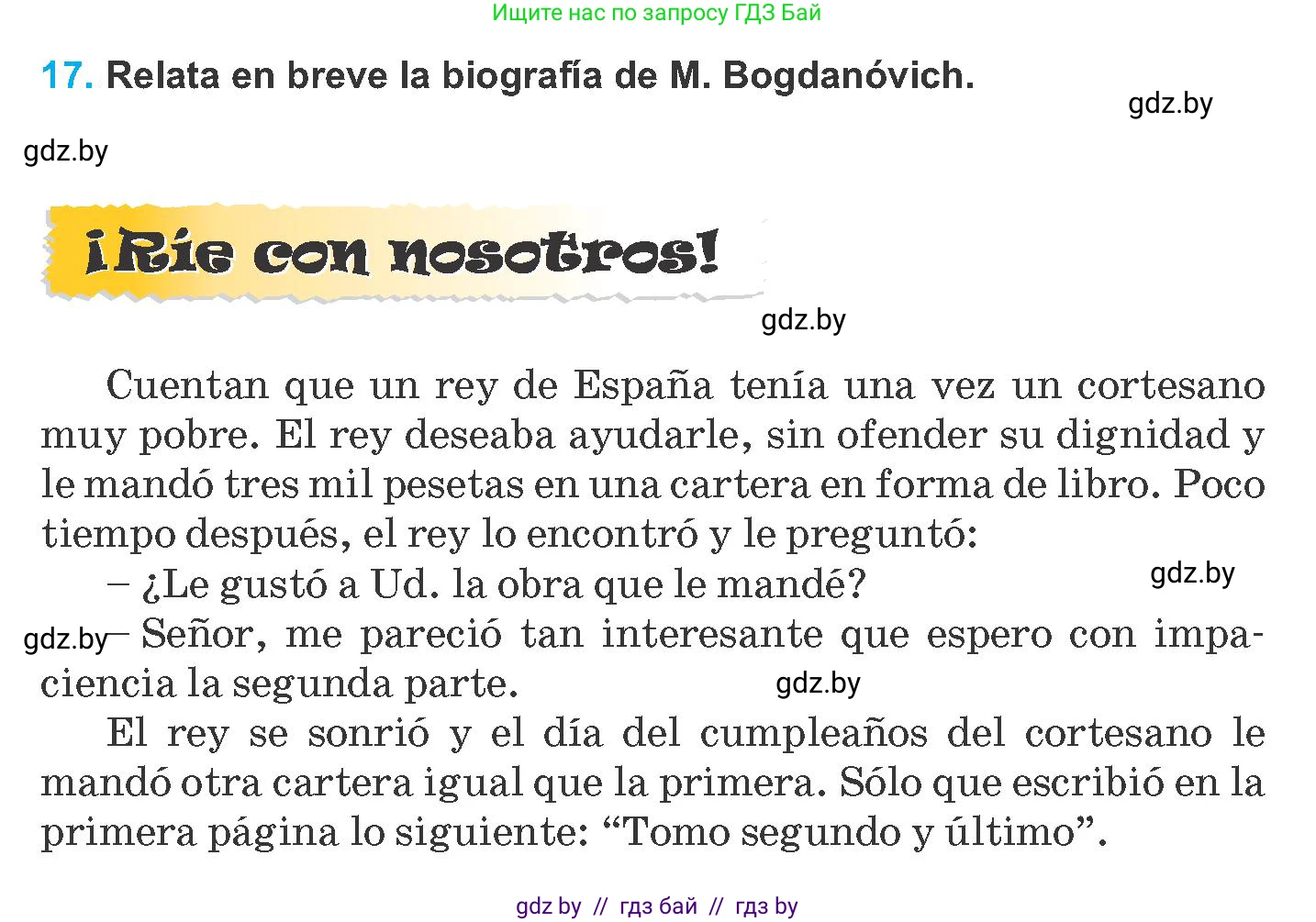 Ищите нас по запросу ГДЗ Бай

17. Relata en breve la biografía de M. Bogdanóvich.

gdz.by

gdz.by

¡Ríe con nosotros!

gdz.by

Cuentan que un rey de España tenía una vez un cortesano muy pobre. El rey deseaba ayudarle, sin ofender su dignidad y le mandó tres mil pesetas en una cartera en forma de libro. Poco tiempo después, el rey lo encontró y le preguntó:

– ¿Le gustó a Ud. la obra que le mandé?

gdz.by

gdz.by

– Señor, me pareció tan interesante que espero con impaciencia la segunda parte.

gdz.by

El rey se sonrió y el día del cumpleaños del cortesano le mandó otra cartera igual que la primera. Sólo que escribió en la primera página lo siguiente: “Tomo segundo y último”.

gdz by // гдз бай // гдз by